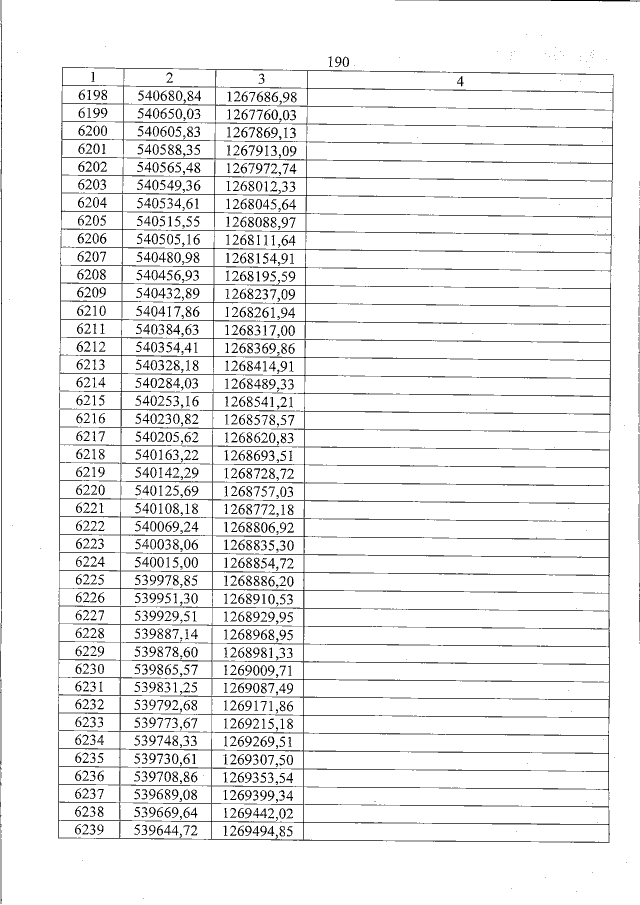 190

| 1 | 2 | 3 | 4 |
|---|---|---|---|
| 6198 | 540680,84 | 1267686,98 | |
| 6199 | 540650,03 | 1267760,03 | |
| 6200 | 540605,83 | 1267869,13 | |
| 6201 | 540588,35 | 1267913,09 | |
| 6202 | 540565,48 | 1267972,74 | |
| 6203 | 540549,36 | 1268012,33 | |
| 6204 | 540534,61 | 1268045,64 | |
| 6205 | 540515,55 | 1268088,97 | |
| 6206 | 540505,16 | 1268111,64 | |
| 6207 | 540480,98 | 1268154,91 | |
| 6208 | 540456,93 | 1268195,59 | |
| 6209 | 540432,89 | 1268237,09 | |
| 6210 | 540417,86 | 1268261,94 | |
| 6211 | 540384,63 | 1268317,00 | |
| 6212 | 540354,41 | 1268369,86 | |
| 6213 | 540328,18 | 1268414,91 | |
| 6214 | 540284,03 | 1268489,33 | |
| 6215 | 540253,16 | 1268541,21 | |
| 6216 | 540230,82 | 1268578,57 | |
| 6217 | 540205,62 | 1268620,83 | |
| 6218 | 540163,22 | 1268693,51 | |
| 6219 | 540142,29 | 1268728,72 | |
| 6220 | 540125,69 | 1268757,03 | |
| 6221 | 540108,18 | 1268772,18 | |
| 6222 | 540069,24 | 1268806,92 | |
| 6223 | 540038,06 | 1268835,30 | |
| 6224 | 540015,00 | 1268854,72 | |
| 6225 | 539978,85 | 1268886,20 | |
| 6226 | 539951,30 | 1268910,53 | |
| 6227 | 539929,51 | 1268929,95 | |
| 6228 | 539887,14 | 1268968,95 | |
| 6229 | 539878,60 | 1268981,33 | |
| 6230 | 539865,57 | 1269009,71 | |
| 6231 | 539831,25 | 1269087,49 | |
| 6232 | 539792,68 | 1269171,86 | |
| 6233 | 539773,67 | 1269215,18 | |
| 6234 | 539748,33 | 1269269,51 | |
| 6235 | 539730,61 | 1269307,50 | |
| 6236 | 539708,86 | 1269353,54 | |
| 6237 | 539689,08 | 1269399,34 | |
| 6238 | 539669,64 | 1269442,02 | |
| 6239 | 539644,72 | 1269494,85 | |